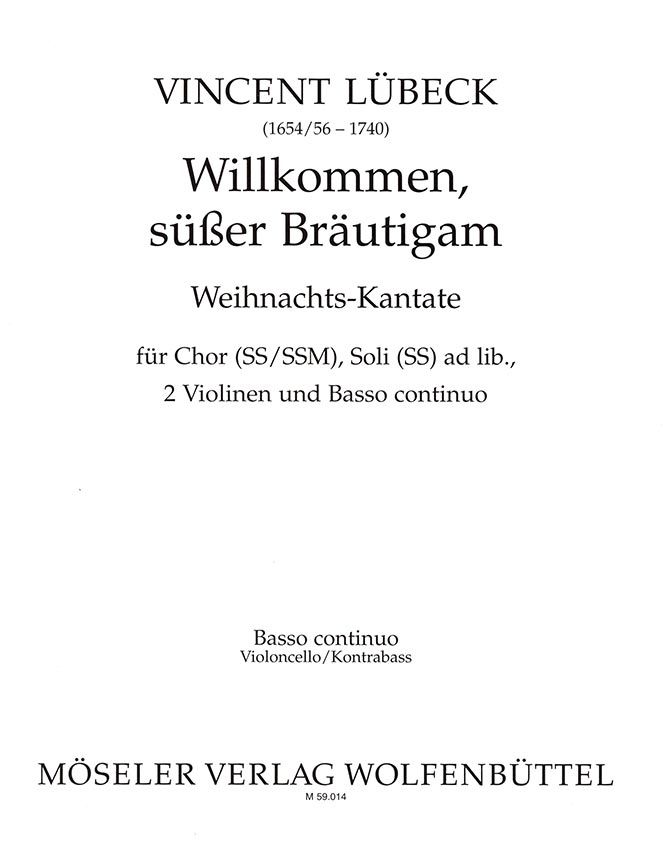 VINCENT LÜBECK
(1654/56 – 1740)

Willkommen,
süßer Bräutigam

Weihnachts-Kantate

für Chor (SS/SSM), Soli (SS) ad lib.,
2 Violinen und Basso continuo

Basso continuo
Violoncello/Kontrabass

MÖSELER VERLAG WOLFENBÜTTEL
M 59.014